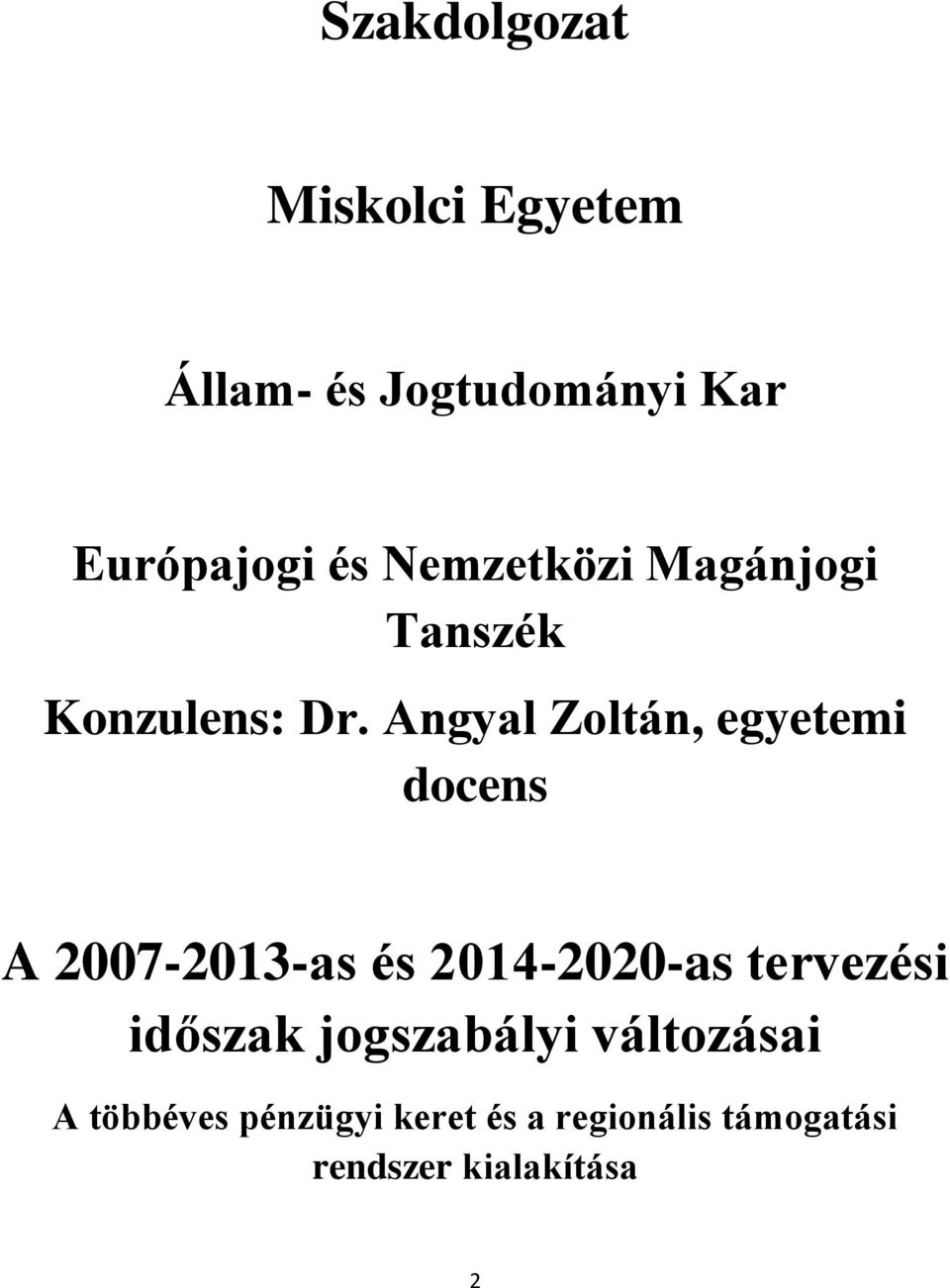 Szakdolgozat

Miskolci Egyetem

Állam- és Jogtudományi Kar

Európajogi és Nemzetközi Magánjogi Tanszék

Konzulens: Dr. Angyal Zoltán, egyetemi docens

A 2007-2013-as és 2014-2020-as tervezési időszak jogszabályi változásai

A többéves pénzügyi keret és a regionális támogatási rendszer kialakítása

2